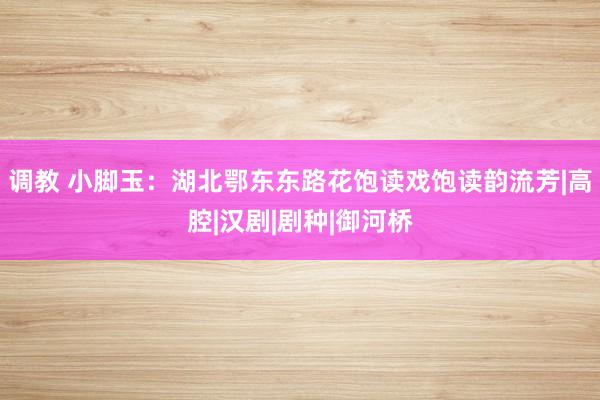 调教 小脚玉：湖北鄂东东路花饱读戏饱读韵流芳|高腔|汉剧|剧种|御河桥